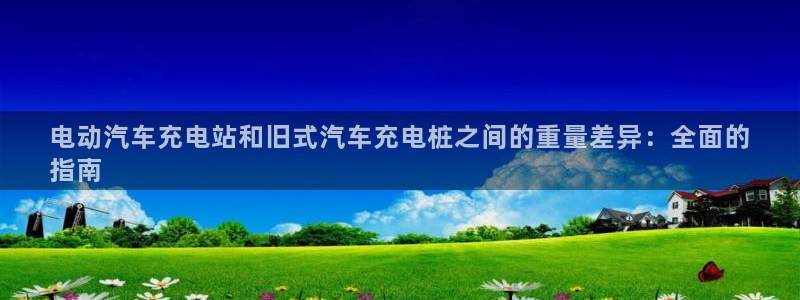 电动汽车充电站和旧式汽车充电桩之间的重量差异：全面的指南